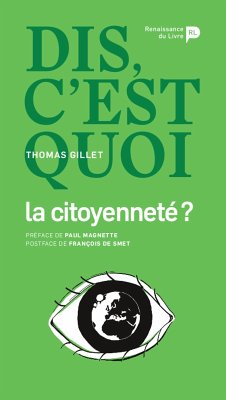 Renaissance du Livre
RL

DIS, C'EST QUOI

THOMAS GILLET

la citoyenneté ?

PRÉFACE DE PAUL MAGNETTE
POSTFACE DE FRANÇOIS DE SMET